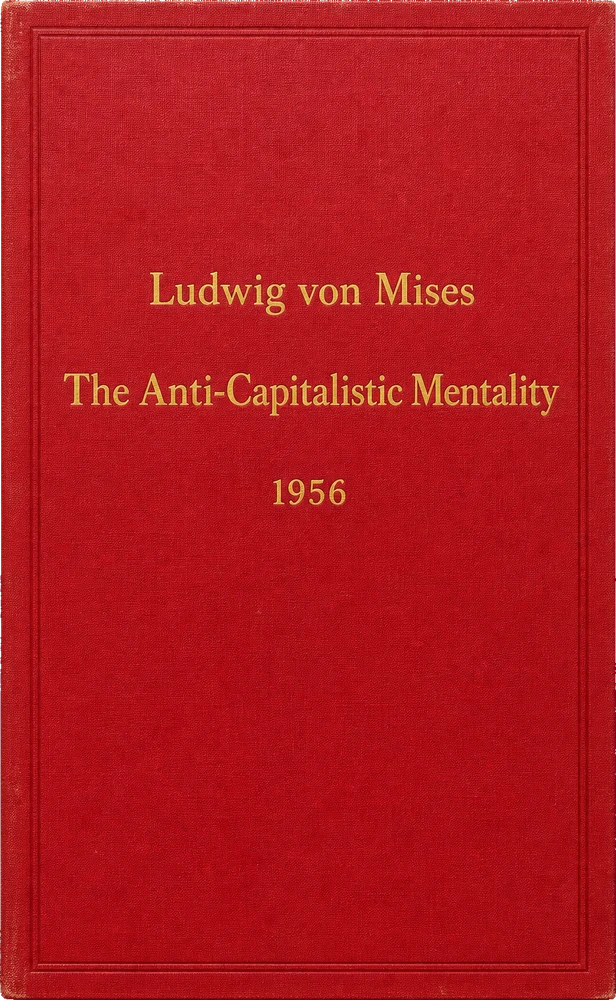 Ludwig von Mises

The Anti-Capitalistic Mentality

1956